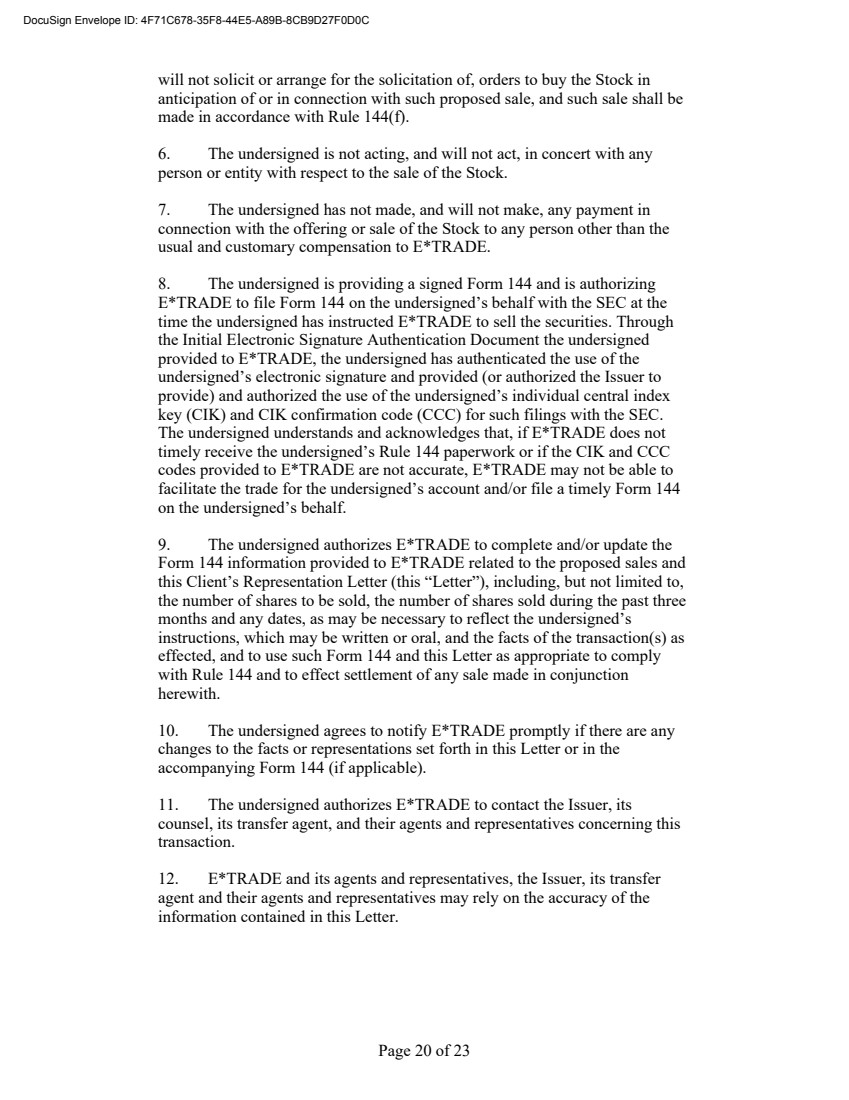 DocuSign Envelope ID: 4F71C678-35F8-44E5-A89B-8CB9D27F0D0C

will not solicit or arrange for the solicitation of, orders to buy the Stock in anticipation of or in connection with such proposed sale, and such sale shall be made in accordance with Rule 144(f).

6. The undersigned is not acting, and will not act, in concert with any person or entity with respect to the sale of the Stock.

7. The undersigned has not made, and will not make, any payment in connection with the offering or sale of the Stock to any person other than the usual and customary compensation to E*TRADE.

8. The undersigned is providing a signed Form 144 and is authorizing E*TRADE to file Form 144 on the undersigned's behalf with the SEC at the time the undersigned has instructed E*TRADE to sell the securities. Through the Initial Electronic Signature Authentication Document the undersigned provided to E*TRADE, the undersigned has authenticated the use of the undersigned's electronic signature and provided (or authorized the Issuer to provide) and authorized the use of the undersigned's individual central index key (CIK) and CIK confirmation code (CCC) for such filings with the SEC. The undersigned understands and acknowledges that, if E*TRADE does not timely receive the undersigned's Rule 144 paperwork or if the CIK and CCC codes provided to E*TRADE are not accurate, E*TRADE may not be able to facilitate the trade for the undersigned's account and/or file a timely Form 144 on the undersigned's behalf.

9. The undersigned authorizes E*TRADE to complete and/or update the Form 144 information provided to E*TRADE related to the proposed sales and this Client's Representation Letter (this "Letter"), including, but not limited to, the number of shares to be sold, the number of shares sold during the past three months and any dates, as may be necessary to reflect the undersigned's instructions, which may be written or oral, and the facts of the transaction(s) as effected, and to use such Form 144 and this Letter as appropriate to comply with Rule 144 and to effect settlement of any sale made in conjunction herewith.

10. The undersigned agrees to notify E*TRADE promptly if there are any changes to the facts or representations set forth in this Letter or in the accompanying Form 144 (if applicable).

11. The undersigned authorizes E*TRADE to contact the Issuer, its counsel, its transfer agent, and their agents and representatives concerning this transaction.

12. E*TRADE and its agents and representatives, the Issuer, its transfer agent and their agents and representatives may rely on the accuracy of the information contained in this Letter.

Page 20 of 23